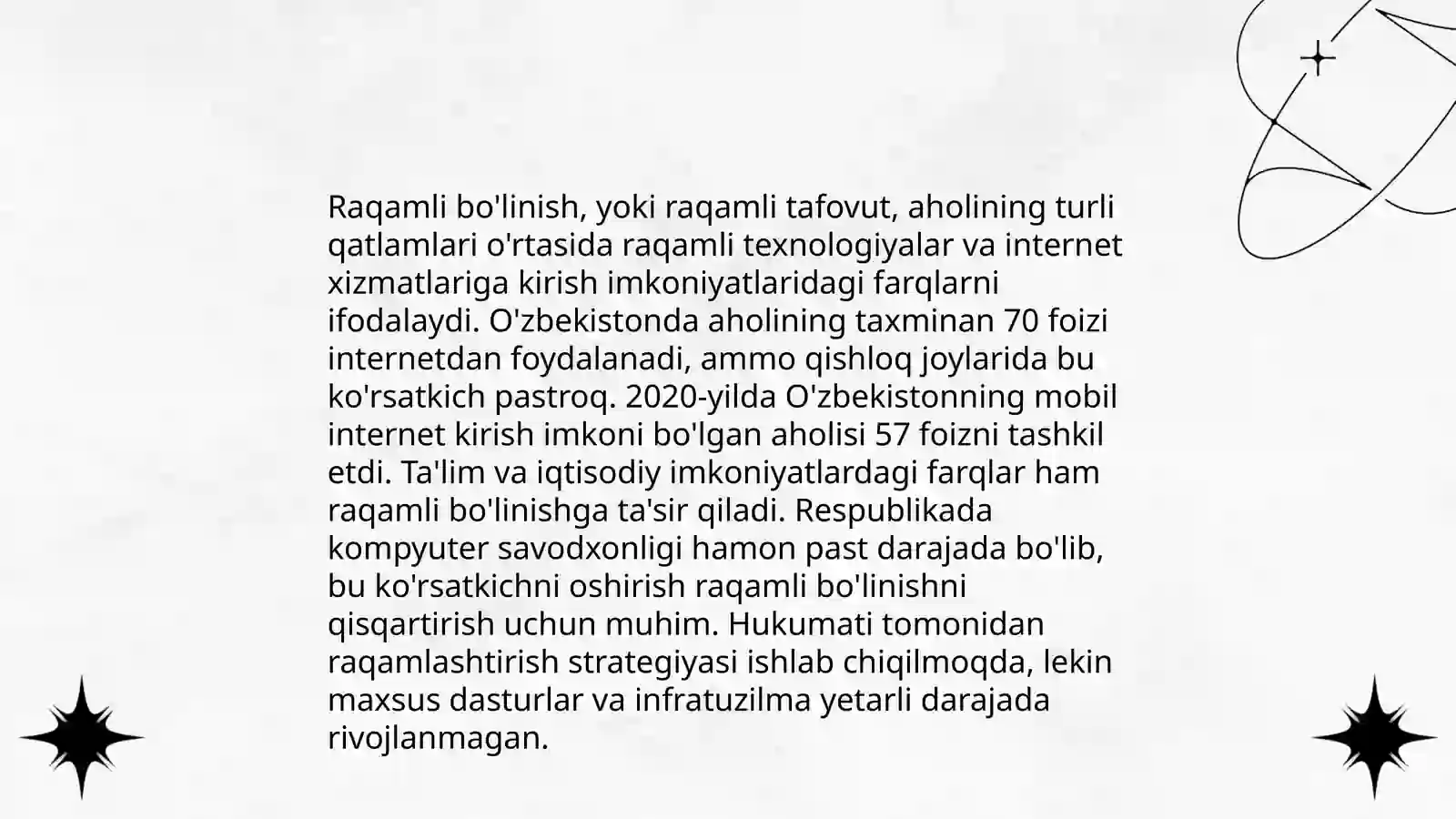 Raqamli bo'linish, yoki raqamli tafovut, aholining turli qatlamlari o'rtasida raqamli texnologiyalar va internet xizmatlariga kirish imkoniyatlaridagi farqlarni ifodalaydi. O'zbekistonda aholining taxminan 70 foizi internetdan foydalanadi, ammo qishloq joylarida bu ko'rsatkich pastroq. 2020-yilda O'zbekistonning mobil internet kirish imkoni bo'lgan aholisi 57 foizni tashkil etdi. Ta'lim va iqtisodiy imkoniyatlardagi farqlar ham raqamli bo'linishga ta'sir qiladi. Respublikada kompyuter savodxonligi hamon past darajada bo'lib, bu ko'rsatkichni oshirish raqamli bo'linishni qisqartirish uchun muhim. Hukumati tomonidan raqamlashtirish strategiyasi ishlab chiqilmoqda, lekin maxsus dasturlar va infratuzilma yetarli darajada rivojlanmagan.